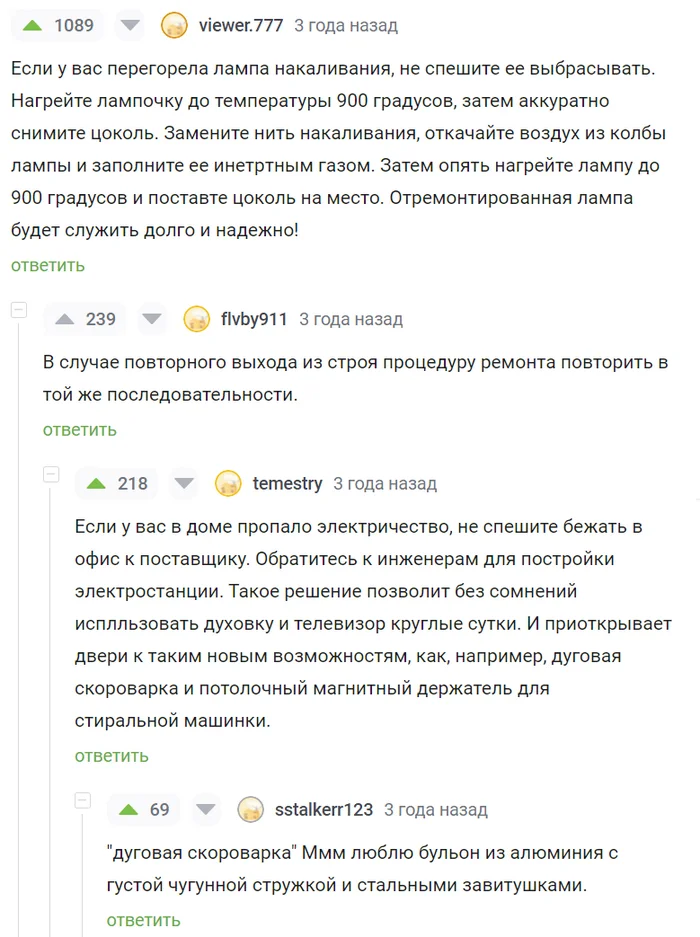 1089 viewer.777 3 года назад

Если у вас перегорела лампа накаливания, не спешите ее выбрасывать. Нагрейте лампочку до температуры 900 градусов, затем аккуратно снимите цоколь. Замените нить накаливания, откачайте воздух из колбы лампы и заполните ее инетртным газом. Затем опять нагрейте лампу до 900 градусов и поставте цоколь на место. Отремонтированная лампа будет служить долго и надежно!

ответить

239 flvby911 3 года назад

В случае повторного выхода из строя процедуру ремонта повторить в той же последовательности.

ответить

218 temestry 3 года назад

Если у вас в доме пропало электричество, не спешите бежать в офис к поставщику. Обратитесь к инженерам для постройки электростанции. Такое решение позволит без сомнений исплльзовать духовку и телевизор круглые сутки. И приоткрывает двери к таким новым возможностям, как, например, дуговая скороварка и потолочный магнитный держатель для стиральной машинки.

ответить

69 sstalkerr123 3 года назад

"дуговая скороварка" Ммм люблю бульон из алюминия с густой чугунной стружкой и стальными завитушками.

ответить